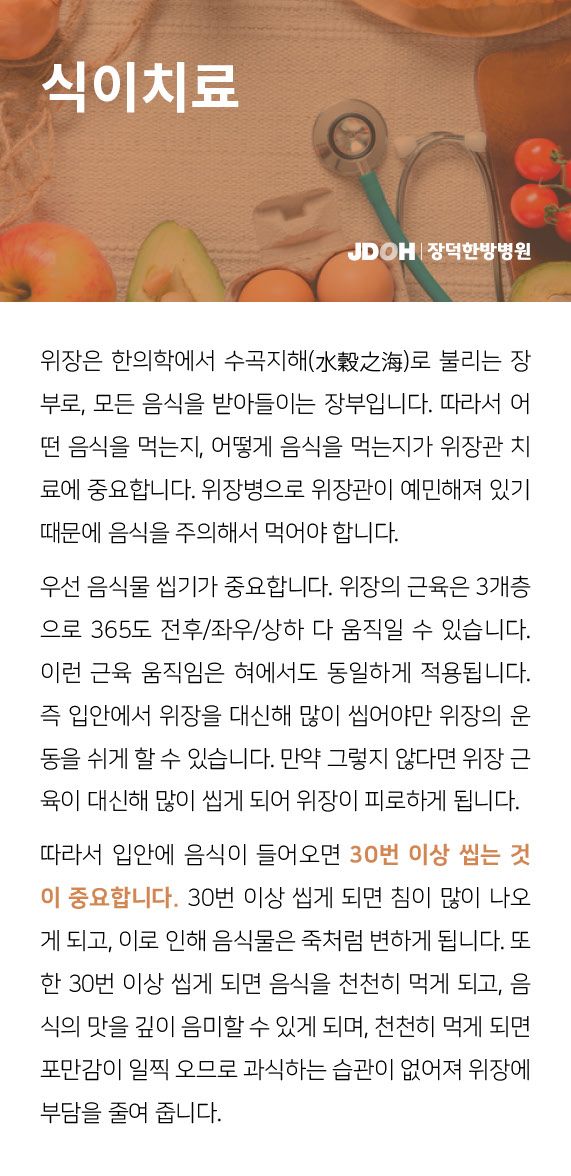 식이치료

JDOH | 장덕한방병원

위장은 한의학에서 수곡지해(水穀之海)로 불리는 장부로, 모든 음식을 받아들이는 장부입니다. 따라서 어떤 음식을 먹는지, 어떻게 음식을 먹는지가 위장관 치료에 중요합니다. 위장병으로 위장관이 예민해져 있기 때문에 음식을 주의해서 먹어야 합니다.

우선 음식물 씹기가 중요합니다. 위장의 근육은 3개층으로 365도 전후/좌우/상하 다 움직일 수 있습니다. 이런 근육 움직임은 혀에서도 동일하게 적용됩니다. 즉 입안에서 위장을 대신해 많이 씹어야만 위장의 운동을 쉬게 할 수 있습니다. 만약 그렇지 않다면 위장 근육이 대신해 많이 씹게 되어 위장이 피로하게 됩니다.

따라서 입안에 음식이 들어오면 30번 이상 씹는 것이 중요합니다. 30번 이상 씹게 되면 침이 많이 나오게 되고, 이로 인해 음식물은 죽처럼 변하게 됩니다. 또한 30번 이상 씹게 되면 음식을 천천히 먹게 되고, 음식의 맛을 깊이 음미할 수 있게 되며, 천천히 먹게 되면 포만감이 일찍 오므로 과식하는 습관이 없어져 위장에 부담을 줄여 줍니다.